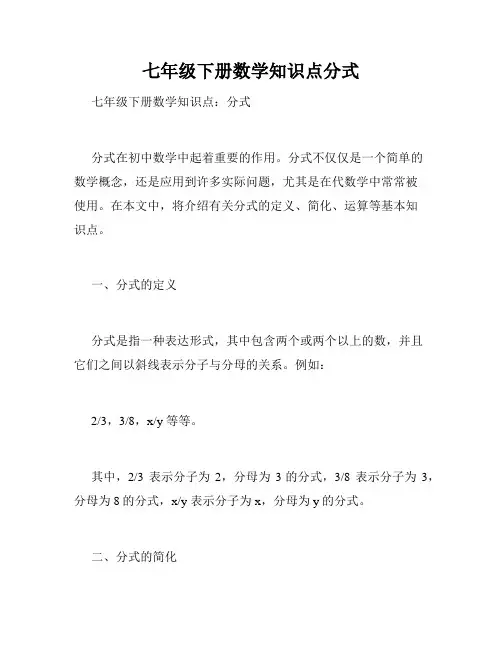 七年级下册数学知识点分式

七年级下册数学知识点：分式

分式在初中数学中起着重要的作用。分式不仅仅是一个简单的数学概念，还是应用到许多实际问题，尤其是在代数学中常常被使用。在本文中，将介绍有关分式的定义、简化、运算等基本知识点。

一、分式的定义

分式是指一种表达形式，其中包含两个或两个以上的数，并且它们之间以斜线表示分子与分母的关系。例如：

2/3，3/8，x/y 等等。

其中，2/3 表示分子为 2，分母为 3 的分式，3/8 表示分子为 3，分母为 8 的分式，x/y 表示分子为 x，分母为 y 的分式。

二、分式的简化